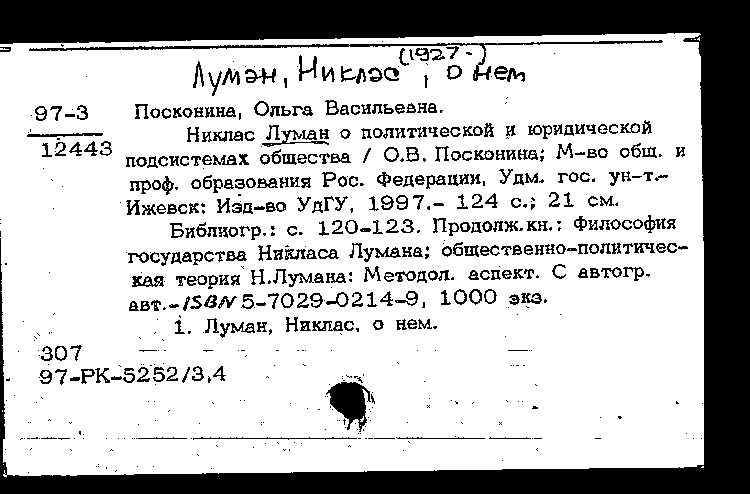 Луман, Никлас (1927-), о нем

97-3
12443

Посконина, Ольга Васильевна.

Никлас Луман о политической и юридической подсистемах общества / О.В. Посконина; М-во общ. и проф. образования Рос. Федерации, Удм. гос. ун-т.- Ижевск: Изд-во УдГУ, 1997.- 124 с.; 21 см.

Библиогр.: с. 120-123. Продолж.кн.: Философия государства Никласа Лумана; общественно-политическая теория Н.Лумана: Методол. аспект. С автогр. авт.- ISBN 5-7029-0214-9, 1000 экз.

1. Луман, Никлас, о нем.

307
97-РК-5252/3,4